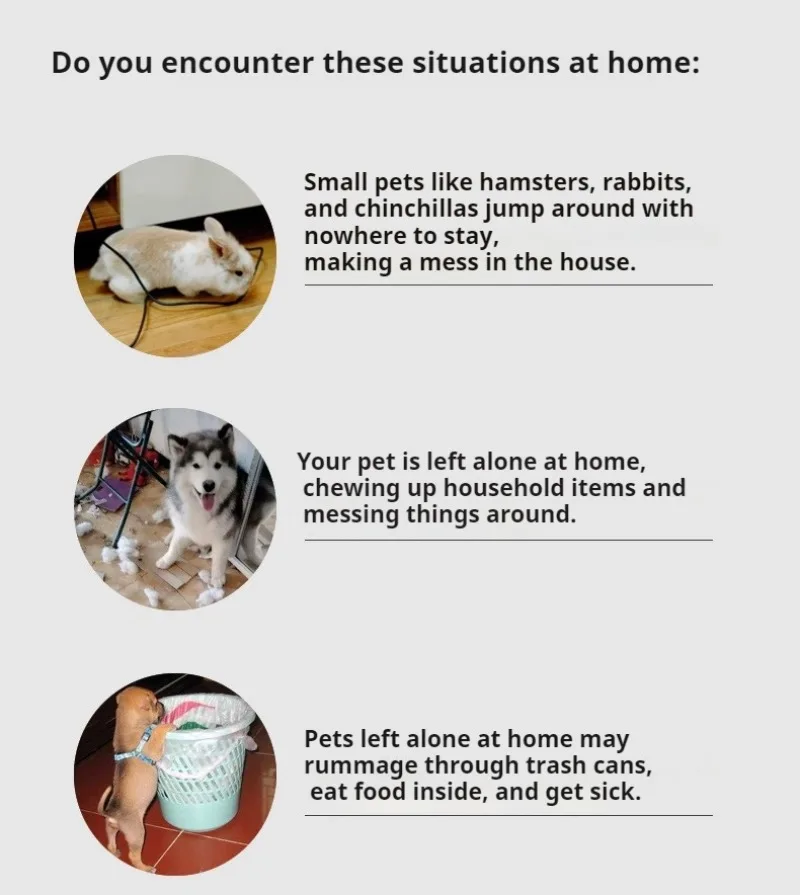 Do you encounter these situations at home:

Small pets like hamsters, rabbits, and chinchillas jump around with nowhere to stay, making a mess in the house.

Your pet is left alone at home, chewing up household items and messing things around.

Pets left alone at home may rummage through trash cans, eat food inside, and get sick.